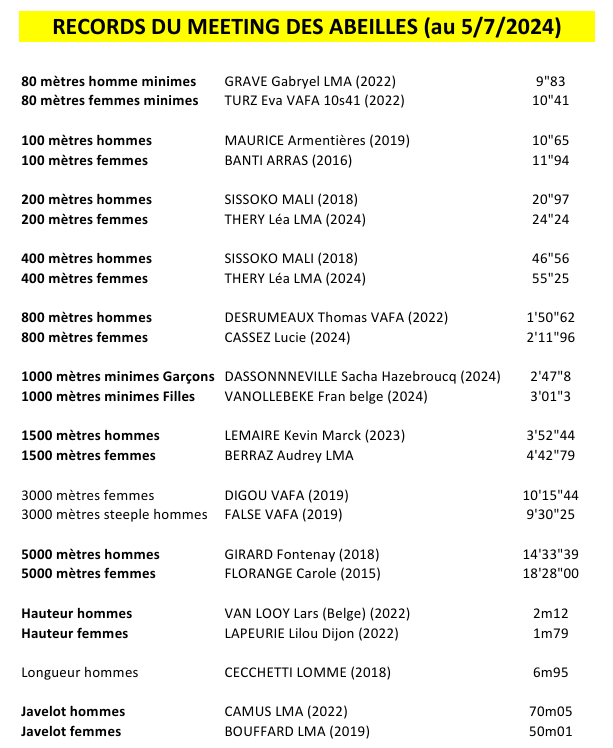 RECORDS DU MEETING DES ABEILLES (au 5/7/2024)

| | | |
|---|---|---|
| 80 mètres homme minimes | GRAVE Gabryel LMA (2022) | 9"83 |
| 80 mètres femmes minimes | TURZ Eva VAFA 10s41 (2022) | 10"41 |
| 100 mètres hommes | MAURICE Armentières (2019) | 10"65 |
| 100 mètres femmes | BANTI ARRAS (2016) | 11"94 |
| 200 mètres hommes | SISSOKO MALI (2018) | 20"97 |
| 200 mètres femmes | THERY Léa LMA (2024) | 24"24 |
| 400 mètres hommes | SISSOKO MALI (2018) | 46"56 |
| 400 mètres femmes | THERY Léa LMA (2024) | 55"25 |
| 800 mètres hommes | DESRUMEAUX Thomas VAFA (2022) | 1'50"62 |
| 800 mètres femmes | CASSEZ Lucie (2024) | 2'11"96 |
| 1000 mètres minimes Garçons | DASSONNNEVILLE Sacha Hazebroucq (2024) | 2'47"8 |
| 1000 mètres minimes Filles | VANOLLEBEKE Fran belge (2024) | 3'01"3 |
| 1500 mètres hommes | LEMAIRE Kevin Marck (2023) | 3'52"44 |
| 1500 mètres femmes | BERRAZ Audrey LMA | 4'42"79 |
| 3000 mètres femmes | DIGOU VAFA (2019) | 10'15"44 |
| 3000 mètres steeple hommes | FALSE VAFA (2019) | 9'30"25 |
| 5000 mètres hommes | GIRARD Fontenay (2018) | 14'33"39 |
| 5000 mètres femmes | FLORANGE Carole (2015) | 18'28"00 |
| Hauteur hommes | VAN LOOY Lars (Belge) (2022) | 2m12 |
| Hauteur femmes | LAPEURIE Lilou Dijon (2022) | 1m79 |
| Longueur hommes | CECCHETTI LOMME (2018) | 6m95 |
| Javelot hommes | CAMUS LMA (2022) | 70m05 |
| Javelot femmes | BOUFFARD LMA (2019) | 50m01 |